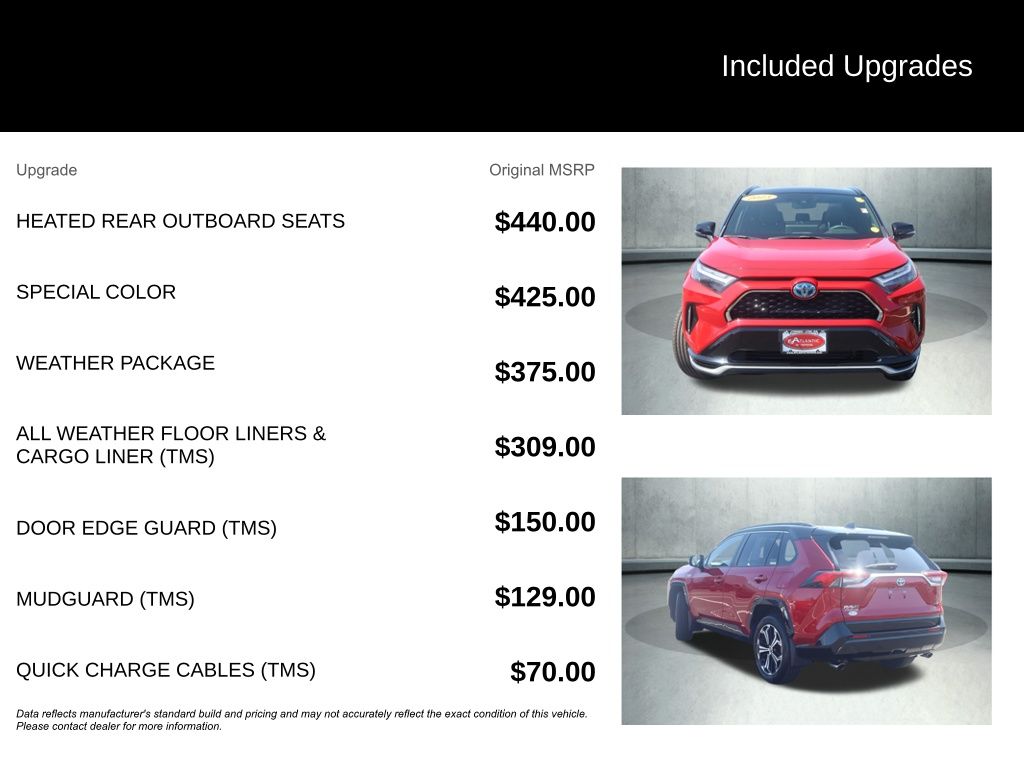 Included Upgrades

| Upgrade | Original MSRP |
|---|---|
| HEATED REAR OUTBOARD SEATS | $440.00 |
| SPECIAL COLOR | $425.00 |
| WEATHER PACKAGE | $375.00 |
| ALL WEATHER FLOOR LINERS & CARGO LINER (TMS) | $309.00 |
| DOOR EDGE GUARD (TMS) | $150.00 |
| MUDGUARD (TMS) | $129.00 |
| QUICK CHARGE CABLES (TMS) | $70.00 |

Data reflects manufacturer's standard build and pricing and may not accurately reflect the exact condition of this vehicle. Please contact dealer for more information.